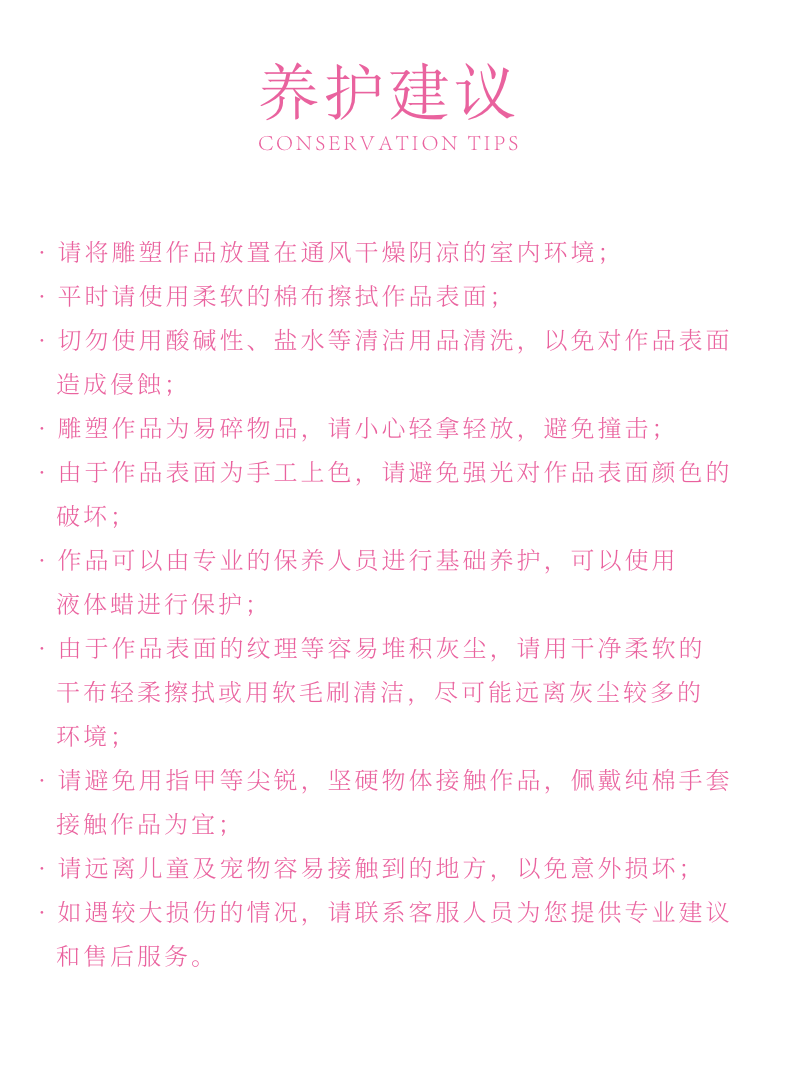 养护建议
CONSERVATION TIPS

· 请将雕塑作品放置在通风干燥阴凉的室内环境；

· 平时请使用柔软的棉布擦拭作品表面；

· 切勿使用酸碱性、盐水等清洁用品清洗，以免对作品表面造成侵蚀；

· 雕塑作品为易碎物品，请小心轻拿轻放，避免撞击；

· 由于作品表面为手工上色，请避免强光对作品表面颜色的破坏；

· 作品可以由专业的保养人员进行基础养护，可以使用液体蜡进行保护；

· 由于作品表面的纹理等容易堆积灰尘，请用干净柔软的干布轻柔擦拭或用软毛刷清洁，尽可能远离灰尘较多的环境；

· 请避免用指甲等尖锐，坚硬物体接触作品，佩戴纯棉手套接触作品为宜；

· 请远离儿童及宠物容易接触到的地方，以免意外损坏；

· 如遇较大损伤的情况，请联系客服人员为您提供专业建议和售后服务。